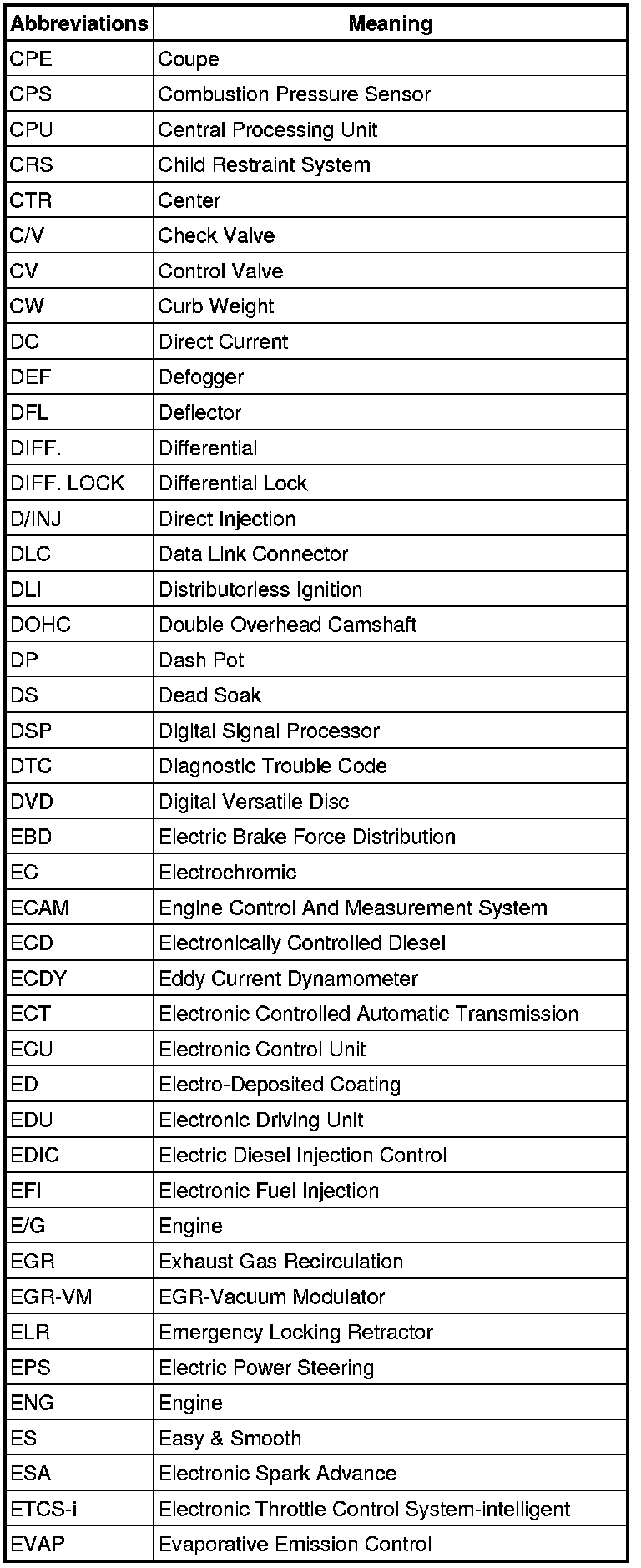 | Abbreviations | Meaning |
|---|---|
| CPE | Coupe |
| CPS | Combustion Pressure Sensor |
| CPU | Central Processing Unit |
| CRS | Child Restraint System |
| CTR | Center |
| C/V | Check Valve |
| CV | Control Valve |
| CW | Curb Weight |
| DC | Direct Current |
| DEF | Defogger |
| DFL | Deflector |
| DIFF. | Differential |
| DIFF. LOCK | Differential Lock |
| D/INJ | Direct Injection |
| DLC | Data Link Connector |
| DLI | Distributorless Ignition |
| DOHC | Double Overhead Camshaft |
| DP | Dash Pot |
| DS | Dead Soak |
| DSP | Digital Signal Processor |
| DTC | Diagnostic Trouble Code |
| DVD | Digital Versatile Disc |
| EBD | Electric Brake Force Distribution |
| EC | Electrochromic |
| ECAM | Engine Control And Measurement System |
| ECD | Electronically Controlled Diesel |
| ECDY | Eddy Current Dynamometer |
| ECT | Electronic Controlled Automatic Transmission |
| ECU | Electronic Control Unit |
| ED | Electro-Deposited Coating |
| EDU | Electronic Driving Unit |
| EDIC | Electric Diesel Injection Control |
| EFI | Electronic Fuel Injection |
| E/G | Engine |
| EGR | Exhaust Gas Recirculation |
| EGR-VM | EGR-Vacuum Modulator |
| ELR | Emergency Locking Retractor |
| EPS | Electric Power Steering |
| ENG | Engine |
| ES | Easy & Smooth |
| ESA | Electronic Spark Advance |
| ETCS-i | Electronic Throttle Control System-intelligent |
| EVAP | Evaporative Emission Control |